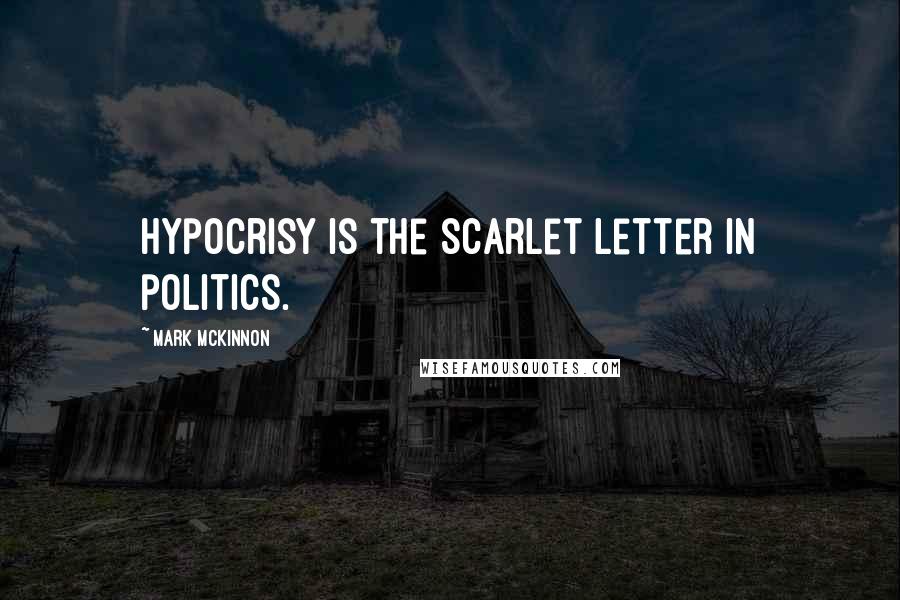 HYPOCRISY IS THE SCARLET LETTER IN POLITICS.

~ MARK MCKINNON

WISEFAMOUSQUOTES.COM